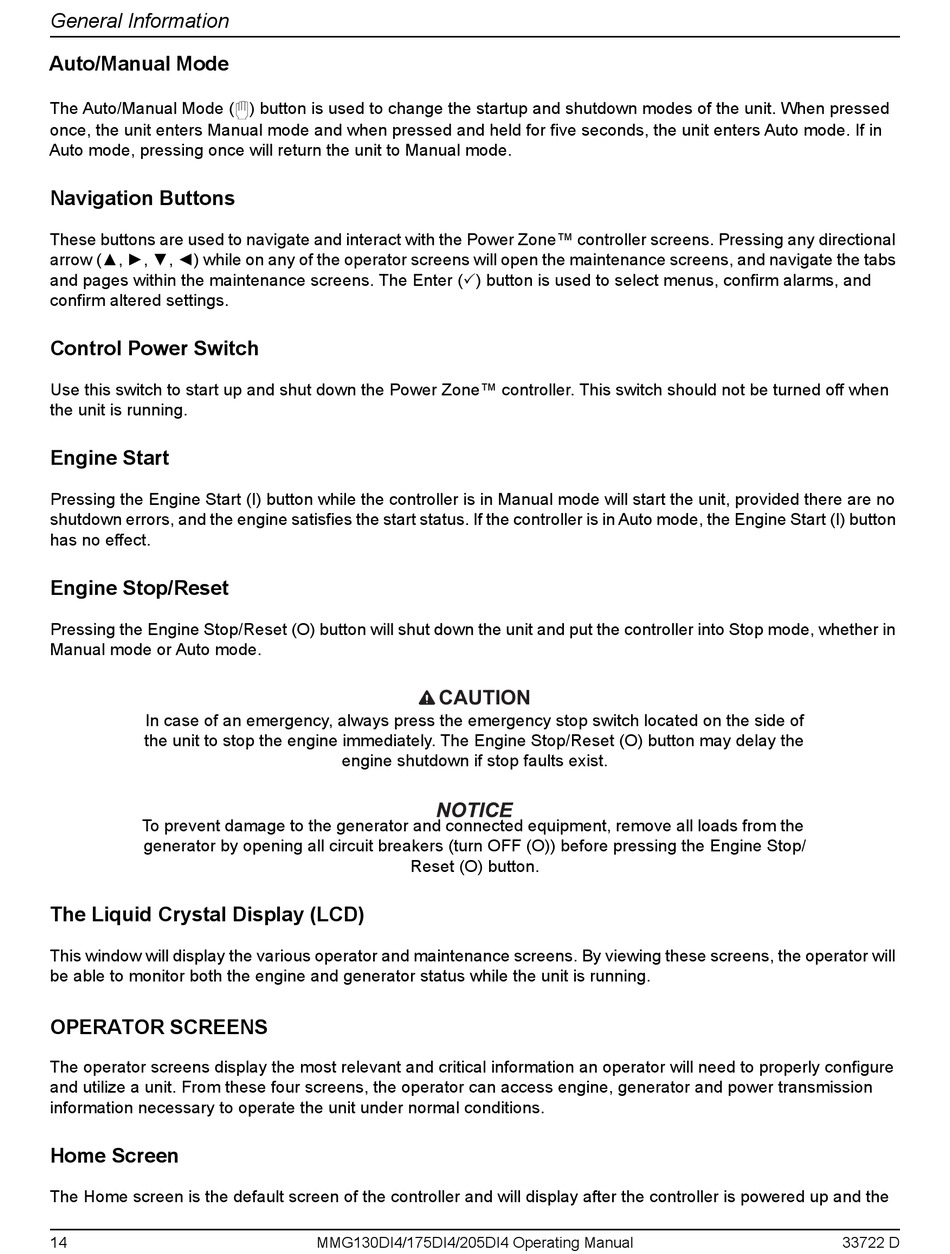 General Information

Auto/Manual Mode

The Auto/Manual Mode (✋) button is used to change the startup and shutdown modes of the unit. When pressed once, the unit enters Manual mode and when pressed and held for five seconds, the unit enters Auto mode. If in Auto mode, pressing once will return the unit to Manual mode.

Navigation Buttons

These buttons are used to navigate and interact with the Power Zone™ controller screens. Pressing any directional arrow (▲, ►, ▼, ◄) while on any of the operator screens will open the maintenance screens, and navigate the tabs and pages within the maintenance screens. The Enter (✓) button is used to select menus, confirm alarms, and confirm altered settings.

Control Power Switch

Use this switch to start up and shut down the Power Zone™ controller. This switch should not be turned off when the unit is running.

Engine Start

Pressing the Engine Start (I) button while the controller is in Manual mode will start the unit, provided there are no shutdown errors, and the engine satisfies the start status. If the controller is in Auto mode, the Engine Start (I) button has no effect.

Engine Stop/Reset

Pressing the Engine Stop/Reset (O) button will shut down the unit and put the controller into Stop mode, whether in Manual mode or Auto mode.

⚠ CAUTION
In case of an emergency, always press the emergency stop switch located on the side of the unit to stop the engine immediately. The Engine Stop/Reset (O) button may delay the engine shutdown if stop faults exist.

NOTICE
To prevent damage to the generator and connected equipment, remove all loads from the generator by opening all circuit breakers (turn OFF (O)) before pressing the Engine Stop/Reset (O) button.

The Liquid Crystal Display (LCD)

This window will display the various operator and maintenance screens. By viewing these screens, the operator will be able to monitor both the engine and generator status while the unit is running.

OPERATOR SCREENS

The operator screens display the most relevant and critical information an operator will need to properly configure and utilize a unit. From these four screens, the operator can access engine, generator and power transmission information necessary to operate the unit under normal conditions.

Home Screen

The Home screen is the default screen of the controller and will display after the controller is powered up and the

14 MMG130DI4/175DI4/205DI4 Operating Manual 33722 D